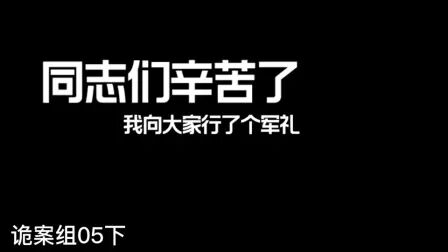 同志们辛苦了
我向大家行了个军礼

诡案组05下